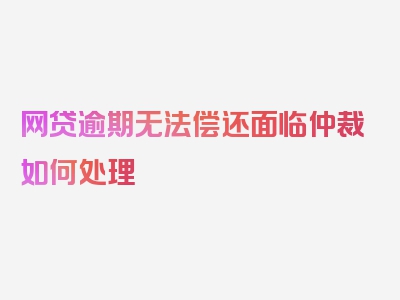 网贷逾期无法偿还面临仲裁如何处理